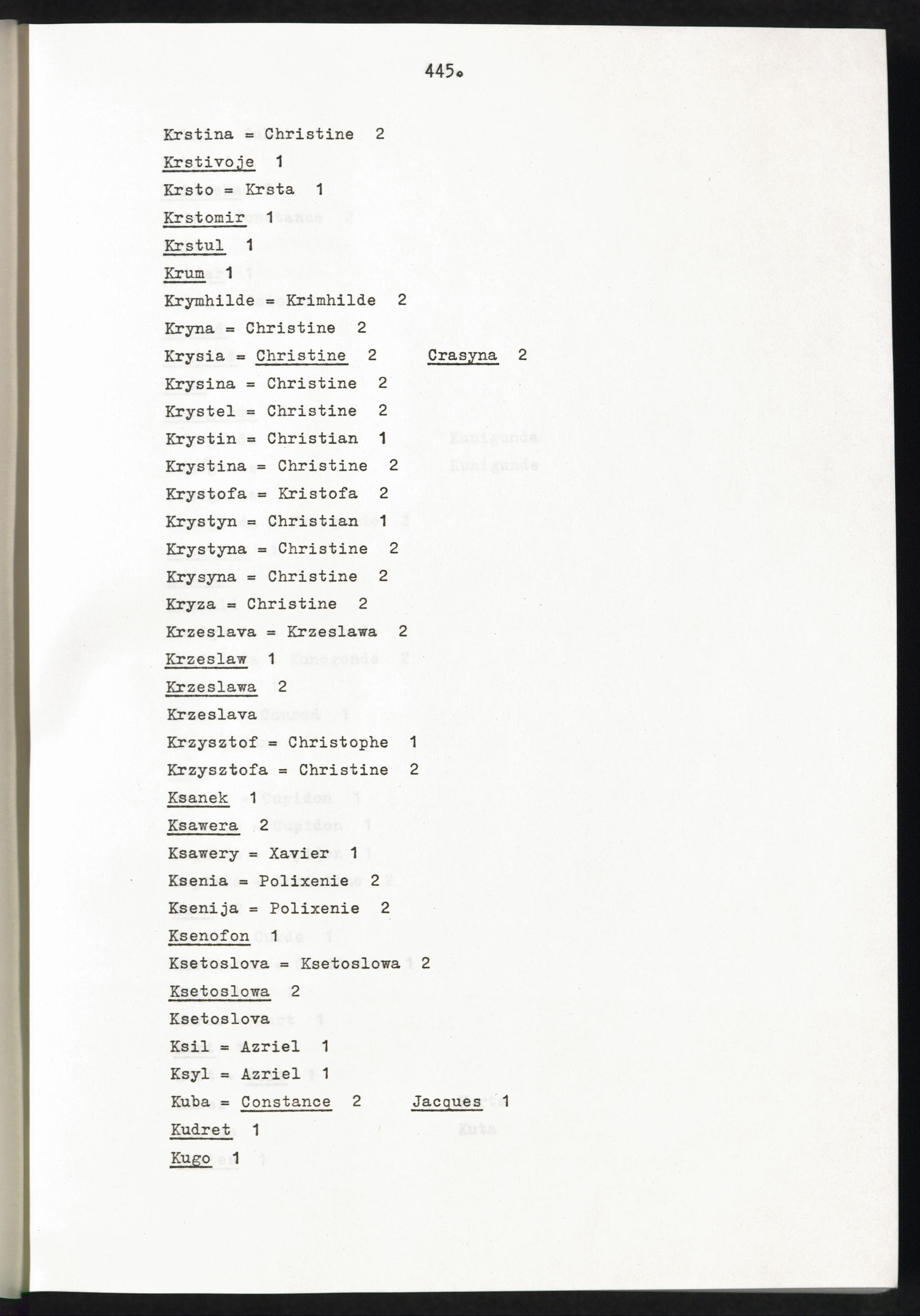 445.

Krstina = Christine 2

Krstivoje 1

Krsto = Krsta 1

Krstomir 1

Krstul 1

Krum 1

Krymhilde = Krimhilde 2

Kryna = Christine 2

Krysia = Christine 2 Crasyna 2

Krysina = Christine 2

Krystel = Christine 2

Krystin = Christian 1

Krystina = Christine 2

Krystofa = Kristofa 2

Krystyn = Christian 1

Krystyna = Christine 2

Krysyna = Christine 2

Kryza = Christine 2

Krzeslava = Krzeslawa 2

Krzeslaw 1

Krzeslawa 2

Krzeslava

Krzysztof = Christophe 1

Krzysztofa = Christine 2

Ksanek 1

Ksawera 2

Ksawery = Xavier 1

Ksenia = Polixenie 2

Ksenija = Polixenie 2

Ksenofon 1

Ksetoslova = Ksetoslowa 2

Ksetoslowa 2

Ksetoslova

Ksil = Azriel 1

Ksyl = Azriel 1

Kuba = Constance 2 Jacques 1

Kudret 1

Kugo 1